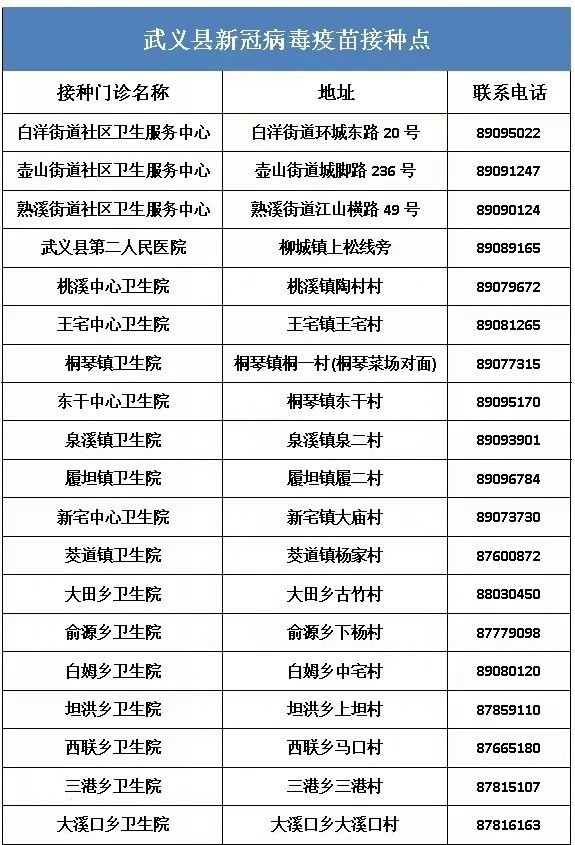 武义县新冠病毒疫苗接种点

| 接种门诊名称 | 地址 | 联系电话 |
|---|---|---|
| 白洋街道社区卫生服务中心 | 白洋街道环城东路 20 号 | 89095022 |
| 壶山街道社区卫生服务中心 | 壶山街道城脚路 236 号 | 89091247 |
| 熟溪街道社区卫生服务中心 | 熟溪街道江山横路 49 号 | 89090124 |
| 武义县第二人民医院 | 柳城镇上松线旁 | 89089165 |
| 桃溪中心卫生院 | 桃溪镇陶村村 | 89079672 |
| 王宅中心卫生院 | 王宅镇王宅村 | 89081265 |
| 桐琴镇卫生院 | 桐琴镇桐一村(桐琴菜场对面) | 89077315 |
| 东干中心卫生院 | 桐琴镇东干村 | 89095170 |
| 泉溪镇卫生院 | 泉溪镇泉二村 | 89093901 |
| 履坦镇卫生院 | 履坦镇履二村 | 89096784 |
| 新宅中心卫生院 | 新宅镇大庙村 | 89073730 |
| 茭道镇卫生院 | 茭道镇杨家村 | 87600872 |
| 大田乡卫生院 | 大田乡古竹村 | 88030450 |
| 俞源乡卫生院 | 俞源乡下杨村 | 87779098 |
| 白姆乡卫生院 | 白姆乡中宅村 | 89080120 |
| 坦洪乡卫生院 | 坦洪乡上坦村 | 87859110 |
| 西联乡卫生院 | 西联乡马口村 | 87665180 |
| 三港乡卫生院 | 三港乡三港村 | 87815107 |
| 大溪口乡卫生院 | 大溪口乡大溪口村 | 87816163 |